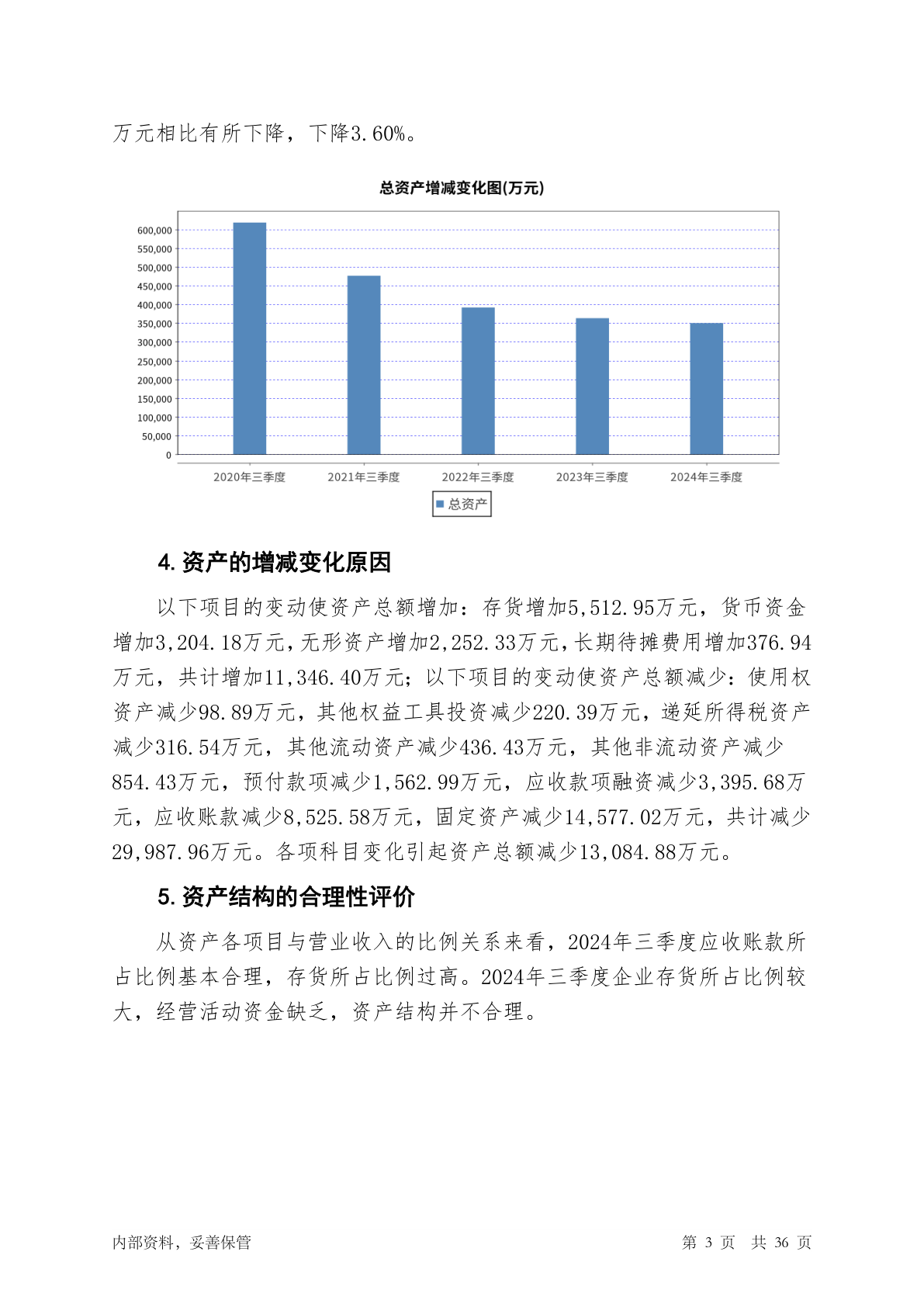 万元相比有所下降，下降3.60%。

总资产增减变化图(万元)

600,000
550,000
500,000
450,000
400,000
350,000
300,000
250,000
200,000
150,000
100,000
50,000
0

2020年三季度 2021年三季度 2022年三季度 2023年三季度 2024年三季度

总资产

4. 资产的增减变化原因

以下项目的变动使资产总额增加：存货增加5,512.95万元，货币资金增加3,204.18万元，无形资产增加2,252.33万元，长期待摊费用增加376.94万元，共计增加11,346.40万元；以下项目的变动使资产总额减少：使用权资产减少98.89万元，其他权益工具投资减少220.39万元，递延所得税资产减少316.54万元，其他流动资产减少436.43万元，其他非流动资产减少854.43万元，预付款项减少1,562.99万元，应收款项融资减少3,395.68万元，应收账款减少8,525.58万元，固定资产减少14,577.02万元，共计减少29,987.96万元。各项科目变化引起资产总额减少13,084.88万元。

5. 资产结构的合理性评价

从资产各项目与营业收入的比例关系来看，2024年三季度应收账款所占比例基本合理，存货所占比例过高。2024年三季度企业存货所占比例较大，经营活动资金缺乏，资产结构并不合理。

内部资料，妥善保管 第 3 页 共 36 页